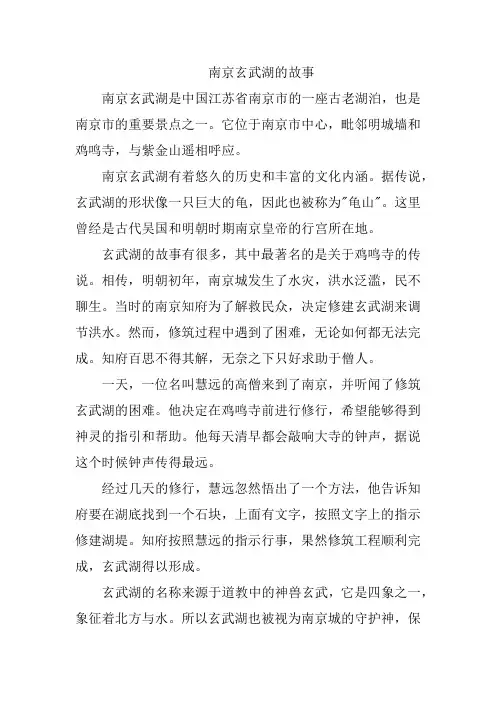 南京玄武湖的故事

南京玄武湖是中国江苏省南京市的一座古老湖泊，也是南京市的重要景点之一。它位于南京市中心，毗邻明城墙和鸡鸣寺，与紫金山遥相呼应。

南京玄武湖有着悠久的历史和丰富的文化内涵。据传说，玄武湖的形状像一只巨大的龟，因此也被称为"龟山"。这里曾经是古代吴国和明朝时期南京皇帝的行宫所在地。

玄武湖的故事有很多，其中最著名的是关于鸡鸣寺的传说。相传，明朝初年，南京城发生了水灾，洪水泛滥，民不聊生。当时的南京知府为了解救民众，决定修建玄武湖来调节洪水。然而，修筑过程中遇到了困难，无论如何都无法完成。知府百思不得其解，无奈之下只好求助于僧人。

一天，一位名叫慧远的高僧来到了南京，并听闻了修筑玄武湖的困难。他决定在鸡鸣寺前进行修行，希望能够得到神灵的指引和帮助。他每天清早都会敲响大寺的钟声，据说这个时候钟声传得最远。

经过几天的修行，慧远忽然悟出了一个方法，他告诉知府要在湖底找到一个石块，上面有文字，按照文字上的指示修建湖堤。知府按照慧远的指示行事，果然修筑工程顺利完成，玄武湖得以形成。

玄武湖的名称来源于道教中的神兽玄武，它是四象之一，象征着北方与水。所以玄武湖也被视为南京城的守护神，保